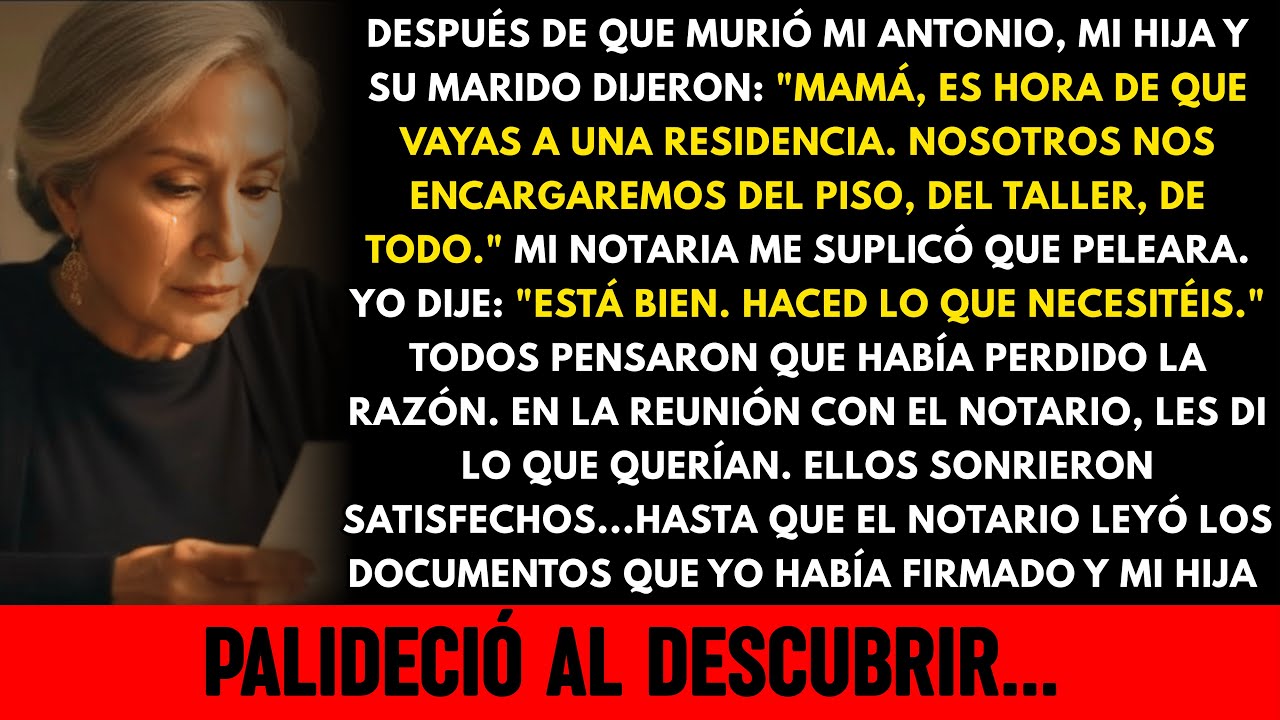 DESPUÉS DE QUE MURIÓ MI ANTONIO, MI HIJA Y SU MARIDO DIJERON: "MAMÁ, ES HORA DE QUE VAYAS A UNA RESIDENCIA. NOSOTROS NOS ENCARGAREMOS DEL PISO, DEL TALLER, DE TODO." MI NOTARIA ME SUPLICÓ QUE PELEARA. YO DIJE: "ESTÁ BIEN. HACED LO QUE NECESITÉIS." TODOS PENSARON QUE HABÍA PERDIDO LA RAZÓN. EN LA REUNIÓN CON EL NOTARIO, LES DI LO QUE QUERÍAN. ELLOS SONRIERON SATISFECHOS...HASTA QUE EL NOTARIO LEYÓ LOS DOCUMENTOS QUE YO HABÍA FIRMADO Y MI HIJA

PALIDECIÓ AL DESCUBRIR...